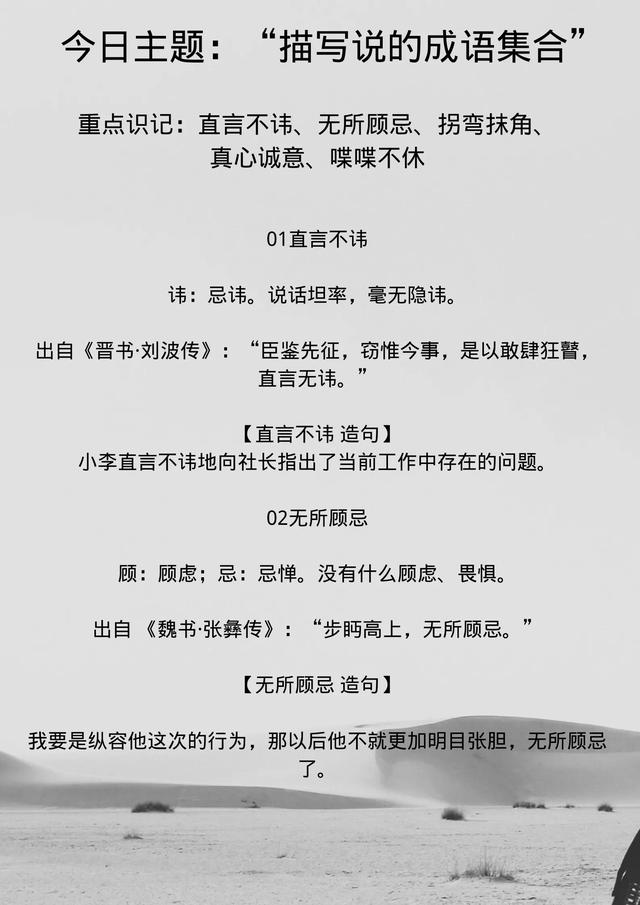 今日主题：“描写说的成语集合”

重点识记：直言不讳、无所顾忌、拐弯抹角、真心诚意、喋喋不休

01直言不讳

讳：忌讳。说话坦率，毫无隐讳。

出自《晋书·刘波传》：“臣鉴先征，窃惟今事，是以敢肆狂瞽，直言无讳。”

【直言不讳 造句】
小李直言不讳地向社长指出了当前工作中存在的问题。

02无所顾忌

顾：顾虑；忌：忌惮。没有什么顾虑、畏惧。

出自《魏书·张彝传》：“步眄高上，无所顾忌。”

【无所顾忌 造句】

我要是纵容他这次的行为，那以后他不就更加明目张胆，无所顾忌了。